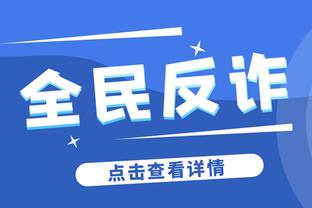 全民反诈

点击查看详情